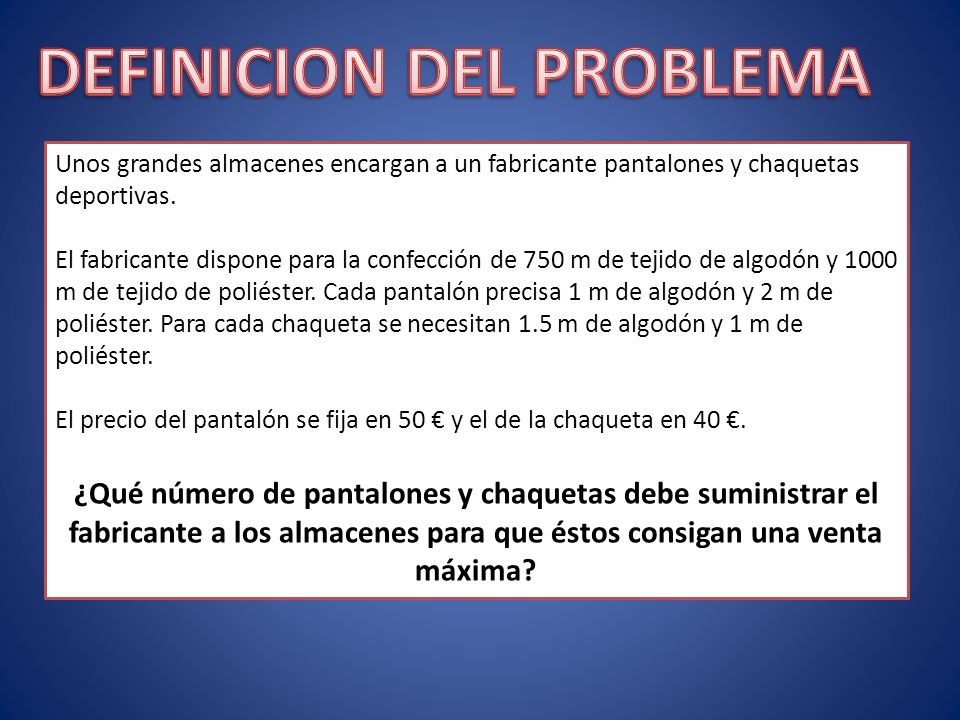 DEFINICION DEL PROBLEMA

Unos grandes almacenes encargan a un fabricante pantalones y chaquetas deportivas.

El fabricante dispone para la confección de 750 m de tejido de algodón y 1000 m de tejido de poliéster. Cada pantalón precisa 1 m de algodón y 2 m de poliéster. Para cada chaqueta se necesitan 1.5 m de algodón y 1 m de poliéster.

El precio del pantalón se fija en 50 € y el de la chaqueta en 40 €.

¿Qué número de pantalones y chaquetas debe suministrar el fabricante a los almacenes para que éstos consigan una venta máxima?